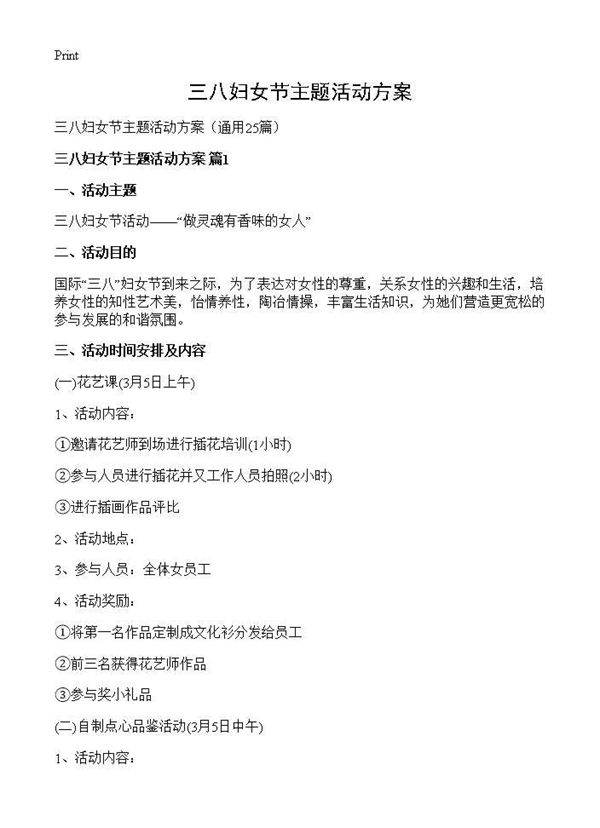 Print

三八妇女节主题活动方案

三八妇女节主题活动方案（通用25篇）

三八妇女节主题活动方案 篇1

一、活动主题

三八妇女节活动——“做灵魂有香味的女人”

二、活动目的

国际“三八”妇女节到来之际，为了表达对女性的尊重，关系女性的兴趣和生活，培养女性的知性艺术美，怡情养性，陶冶情操，丰富生活知识，为她们营造更宽松的参与发展的和谐氛围。

三、活动时间安排及内容

(一)花艺课(3月5日上午)

1、活动内容：

①邀请花艺师到场进行插花培训(1小时)

②参与人员进行插花并又工作人员拍照(2小时)

③进行插画作品评比

2、活动地点：

3、参与人员：全体女员工

4、活动奖励：

①将第一名作品定制成文化衫分发给员工

②前三名获得花艺师作品

③参与奖小礼品

(二)自制点心品鉴活动(3月5日中午)

1、活动内容：